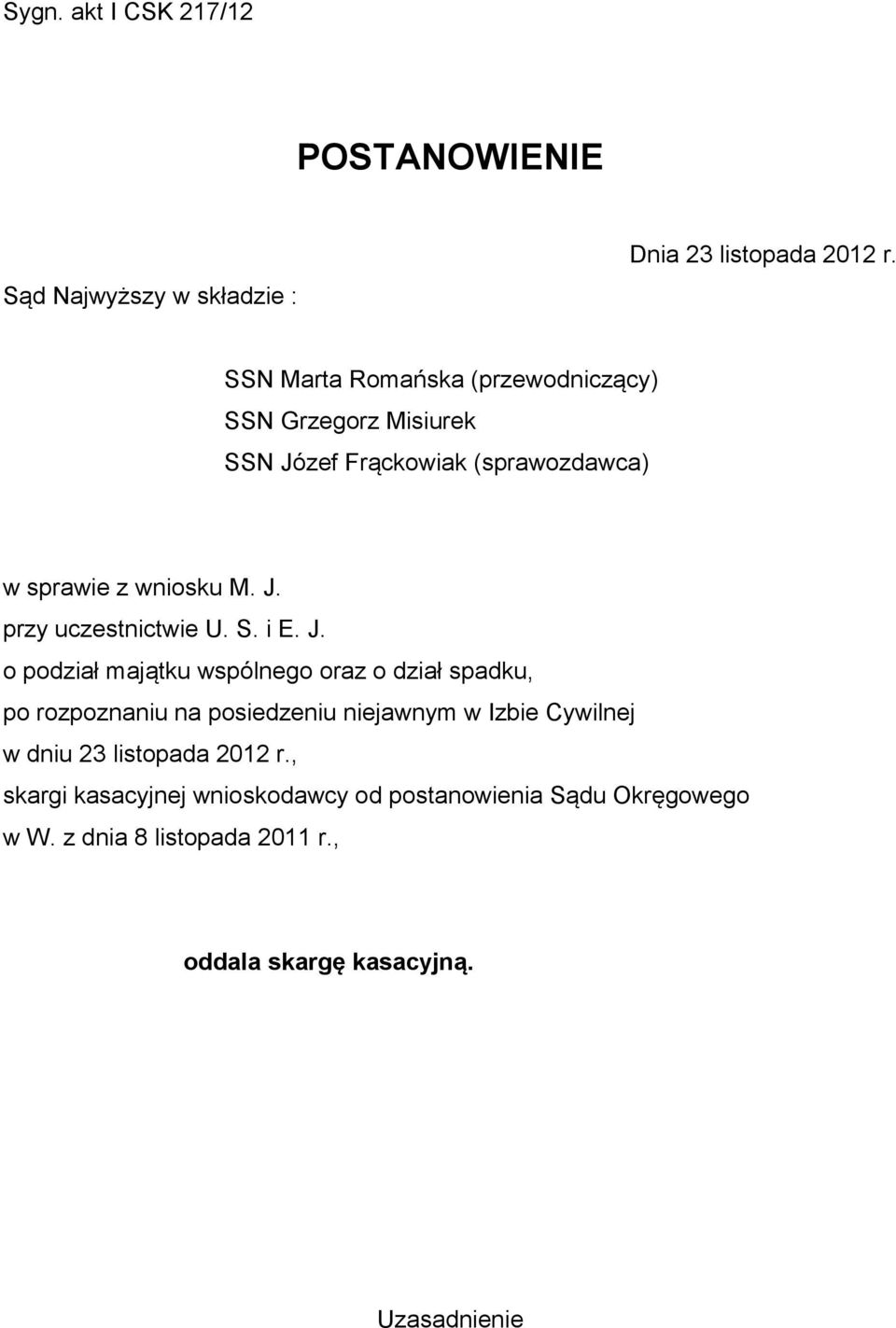 Sygn. akt I CSK 217/12

POSTANOWIENIE

Dnia 23 listopada 2012 r.

Sąd Najwyższy w składzie :

SSN Marta Romańska (przewodniczący)
SSN Grzegorz Misiurek
SSN Józef Frąckowiak (sprawozdawca)

w sprawie z wniosku M. J.
przy uczestnictwie U. S. i E. J.
o podział majątku wspólnego oraz o dział spadku,
po rozpoznaniu na posiedzeniu niejawnym w Izbie Cywilnej
w dniu 23 listopada 2012 r.,
skargi kasacyjnej wnioskodawcy od postanowienia Sądu Okręgowego
w W. z dnia 8 listopada 2011 r.,

oddala skargę kasacyjną.

Uzasadnienie